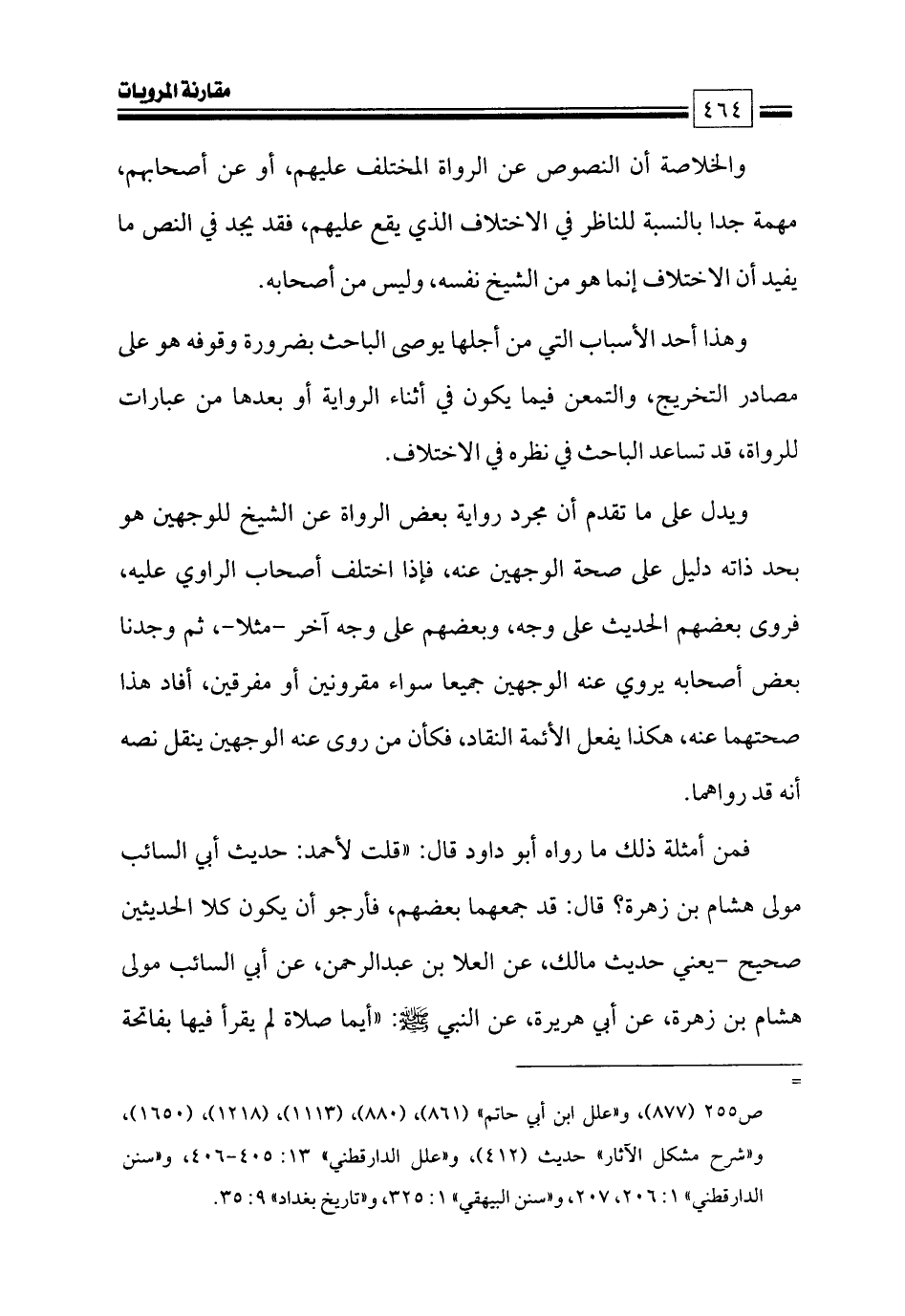 مقارنة المرويات

٤٦٤

والخلاصة أن النصوص عن الرواة المختلف عليهم، أو عن أصحابهم، مهمة جدا بالنسبة للناظر في الاختلاف الذي يقع عليهم، فقد يجد في النص ما يفيد أن الاختلاف إنما هو من الشيخ نفسه، وليس من أصحابه.

وهذا أحد الأسباب التي من أجلها يوصى الباحث بضرورة وقوفه هو على مصادر التخريج، والتمعن فيما يكون في أثناء الرواية أو بعدها من عبارات للرواة، قد تساعد الباحث في نظره في الاختلاف.

ويدل على ما تقدم أن مجرد رواية بعض الرواة عن الشيخ للوجهين هو بحد ذاته دليل على صحة الوجهين عنه، فإذا اختلف أصحاب الراوي عليه، فروى بعضهم الحديث على وجه، وبعضهم على وجه آخر -مثلا-، ثم وجدنا بعض أصحابه يروي عنه الوجهين جميعا سواء مقرونين أو مفرقين، أفاد هذا صحتهما عنه، هكذا يفعل الأئمة النقاد، فكأن من روى عنه الوجهين ينقل نصه أنه قد رواهما.

فمن أمثلة ذلك ما رواه أبو داود قال: «قلت لأحمد: حديث أبي السائب مولى هشام بن زهرة؟ قال: قد جمعهما بعضهم، فأرجو أن يكون كلا الحديثين صحيح -يعني حديث مالك، عن العلا بن عبدالرحمن، عن أبي السائب مولى هشام بن زهرة، عن أبي هريرة، عن النبي ﷺ: «أيما صلاة لم يقرأ فيها بفاتحة

=

ص٢٥٥ (٨٧٧)، و«علل ابن أبي حاتم» (٨٦١)، (٨٨٠)، (١١١٣)، (١٢١٨)، (١٦٥٠)، و«شرح مشكل الآثار» حديث (٤١٢)، و«علل الدارقطني» ١٣: ٤٠٥-٤٠٦، و«سنن الدارقطني» ١: ٢٠٦، ٢٠٧، و«سنن البيهقي» ١: ٣٢٥، و«تاريخ بغداد» ٩: ٣٥.